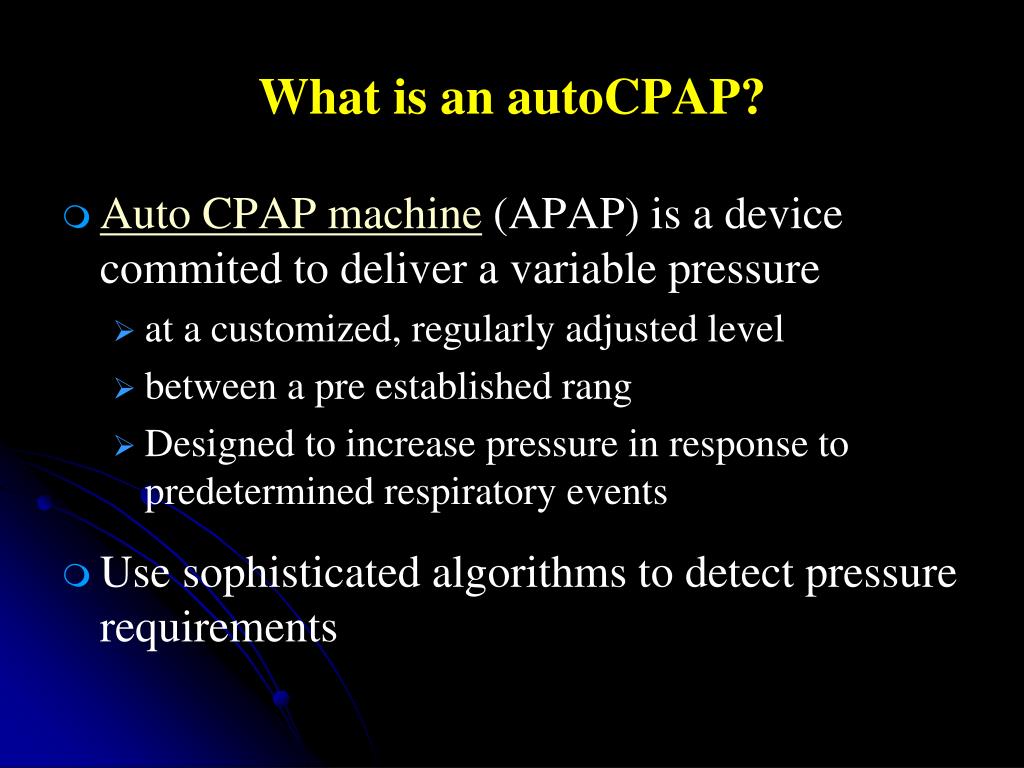 What is an autoCPAP?

Auto CPAP machine (APAP) is a device commited to deliver a variable pressure

at a customized, regularly adjusted level

between a pre established rang

Designed to increase pressure in response to predetermined respiratory events

Use sophisticated algorithms to detect pressure requirements